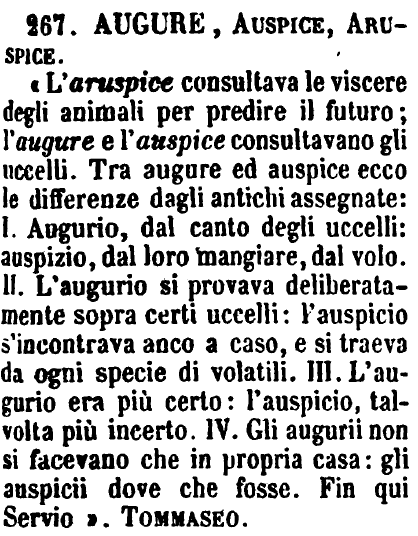 267. AUGURE, AUSPICE, ARUSPICE.

« L'aruspice consultava le viscere degli animali per predire il futuro; l'augure e l'auspice consultavano gli uccelli. Tra augure ed auspice ecco le differenze dagli antichi assegnate: I. Augurio, dal canto degli uccelli: auspizio, dal loro mangiare, dal volo. II. L'augurio si provava deliberatamente sopra certi uccelli: l'auspicio s'incontrava anco a caso, e si traeva da ogni specie di volatili. III. L'augurio era più certo: l'auspicio, talvolta più incerto. IV. Gli augurii non si facevano che in propria casa: gli auspicii dove che fosse. Fin qui Servio ». TOMMASEO.